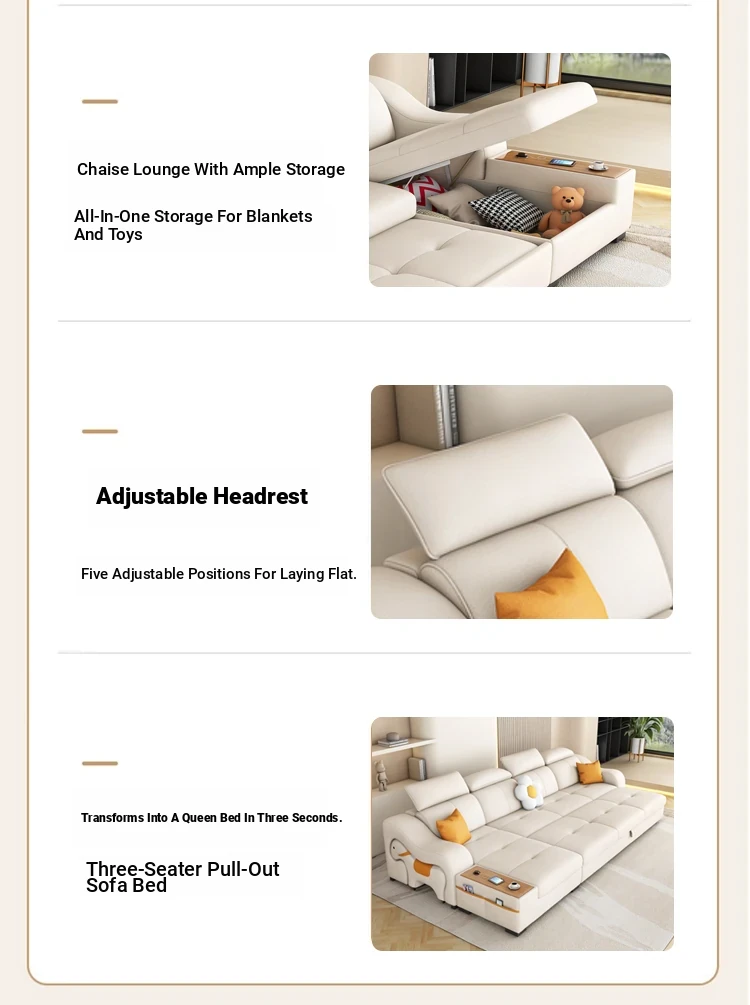 Chaise Lounge With Ample Storage

All-In-One Storage For Blankets And Toys

Adjustable Headrest

Five Adjustable Positions For Laying Flat.

Transforms Into A Queen Bed In Three Seconds.

Three-Seater Pull-Out Sofa Bed